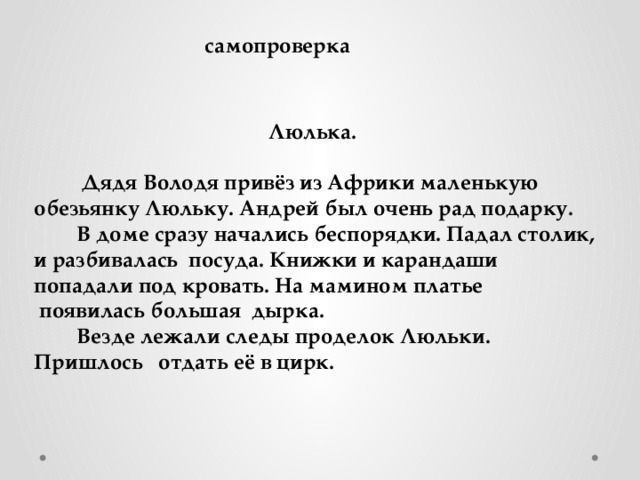 самопроверка

Люлька.

Дядя Володя привёз из Африки маленькую обезьянку Люльку. Андрей был очень рад подарку.

В доме сразу начались беспорядки. Падал столик, и разбивалась посуда. Книжки и карандаши попадали под кровать. На мамином платье появилась большая дырка.

Везде лежали следы проделок Люльки. Пришлось отдать её в цирк.